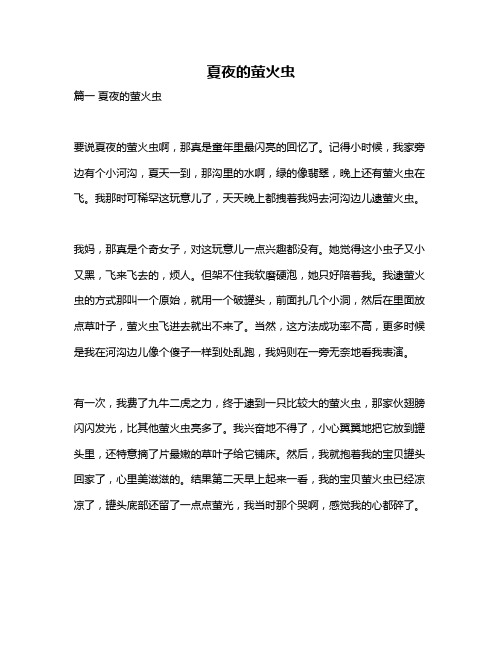 夏夜的萤火虫

篇一 夏夜的萤火虫

要说夏夜的萤火虫啊，那真是童年里最闪亮的回忆了。记得小时候，我家旁边有个小河沟，夏天一到，那沟里的水啊，绿的像翡翠，晚上还有萤火虫在飞。我那时可稀罕这玩意儿了，天天晚上都拽着我妈去河沟边儿逮萤火虫。

我妈，那真是个奇女子，对这玩意儿一点兴趣都没有。她觉得这小虫子又小又黑，飞来飞去的，烦人。但架不住我软磨硬泡，她只好陪着我。我逮萤火虫的方式那叫一个原始，就用一个破罐头，前面扎几个小洞，然后在里面放点草叶子，萤火虫飞进去就出不来了。当然，这方法成功率不高，更多时候是我在河沟边儿像个傻子一样到处乱跑，我妈则在一旁无奈地看我表演。

有一次，我费了九牛二虎之力，终于逮到一只比较大的萤火虫，那家伙翅膀闪闪发光，比其他萤火虫亮多了。我兴奋地不得了，小心翼翼地把它放到罐头里，还特意摘了片最嫩的草叶子给它铺床。然后，我就抱着我的宝贝罐头回家了，心里美滋滋的。结果第二天早上起来一看，我的宝贝萤火虫已经凉凉了，罐头底部还留了一点点萤光，我当时那个哭啊，感觉我的心都碎了。